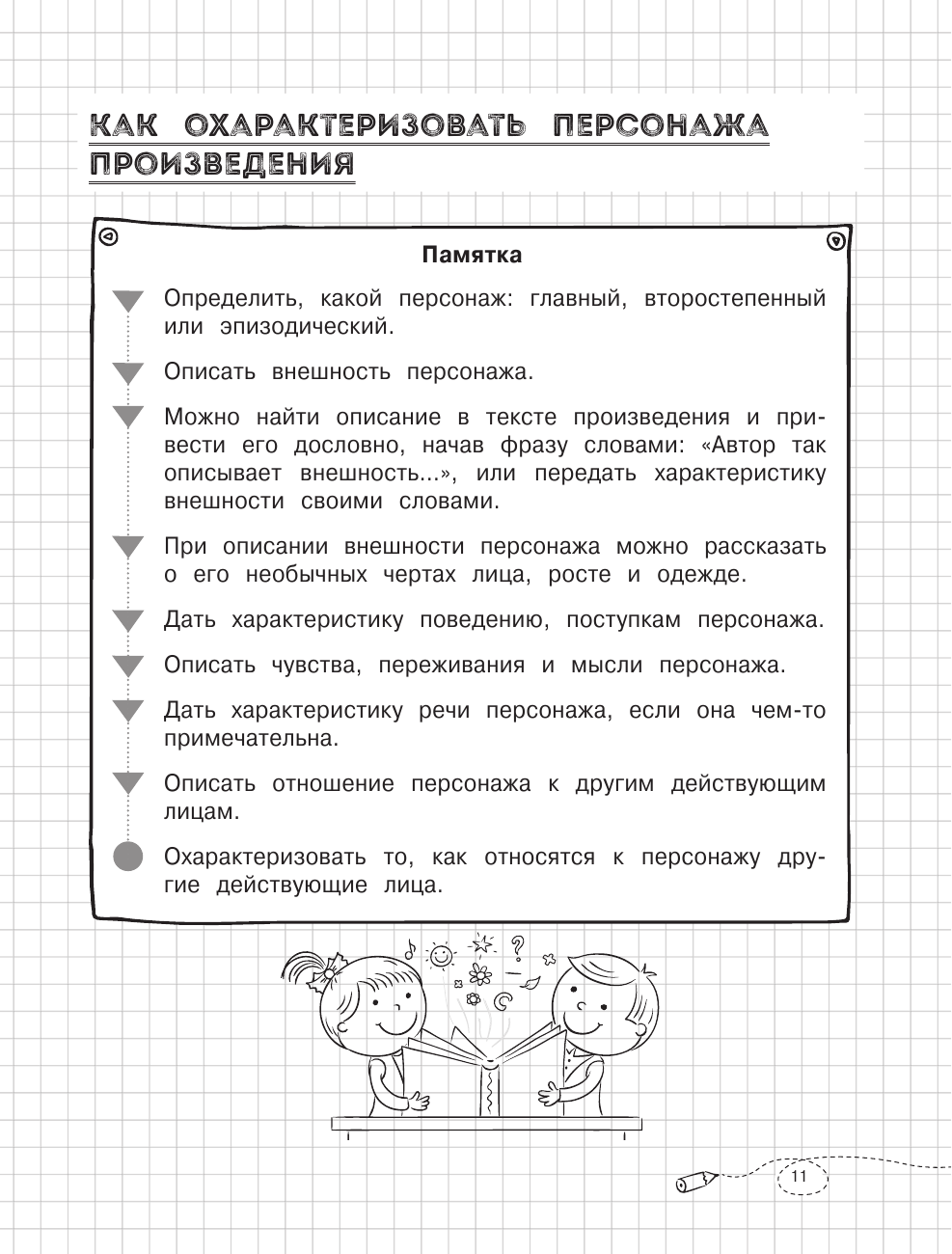 КАК ОХАРАКТЕРИЗОВАТЬ ПЕРСОНАЖА ПРОИЗВЕДЕНИЯ

Памятка

Определить, какой персонаж: главный, второстепенный или эпизодический.

Описать внешность персонажа.

Можно найти описание в тексте произведения и привести его дословно, начав фразу словами: «Автор так описывает внешность...», или передать характеристику внешности своими словами.

При описании внешности персонажа можно рассказать о его необычных чертах лица, росте и одежде.

Дать характеристику поведению, поступкам персонажа.

Описать чувства, переживания и мысли персонажа.

Дать характеристику речи персонажа, если она чем-то примечательна.

Описать отношение персонажа к другим действующим лицам.

Охарактеризовать то, как относятся к персонажу другие действующие лица.

11